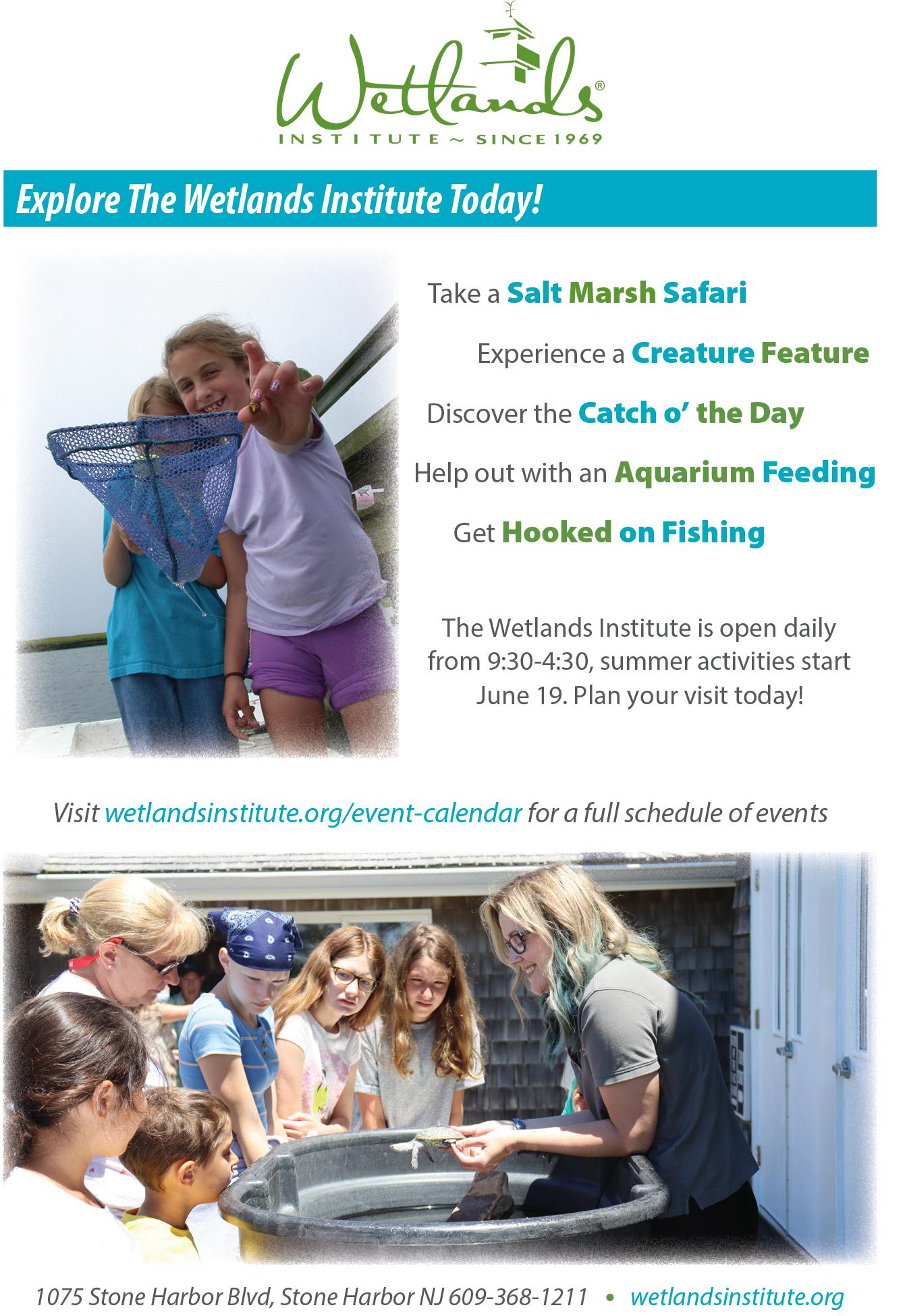 Wetlands®
INSTITUTE ~ SINCE 1969

Explore The Wetlands Institute Today!

Take a Salt Marsh Safari

Experience a Creature Feature

Discover the Catch o' the Day

Help out with an Aquarium Feeding

Get Hooked on Fishing

The Wetlands Institute is open daily from 9:30-4:30, summer activities start June 19. Plan your visit today!

Visit wetlandsinstitute.org/event-calendar for a full schedule of events

1075 Stone Harbor Blvd, Stone Harbor NJ 609-368-1211 • wetlandsinstitute.org